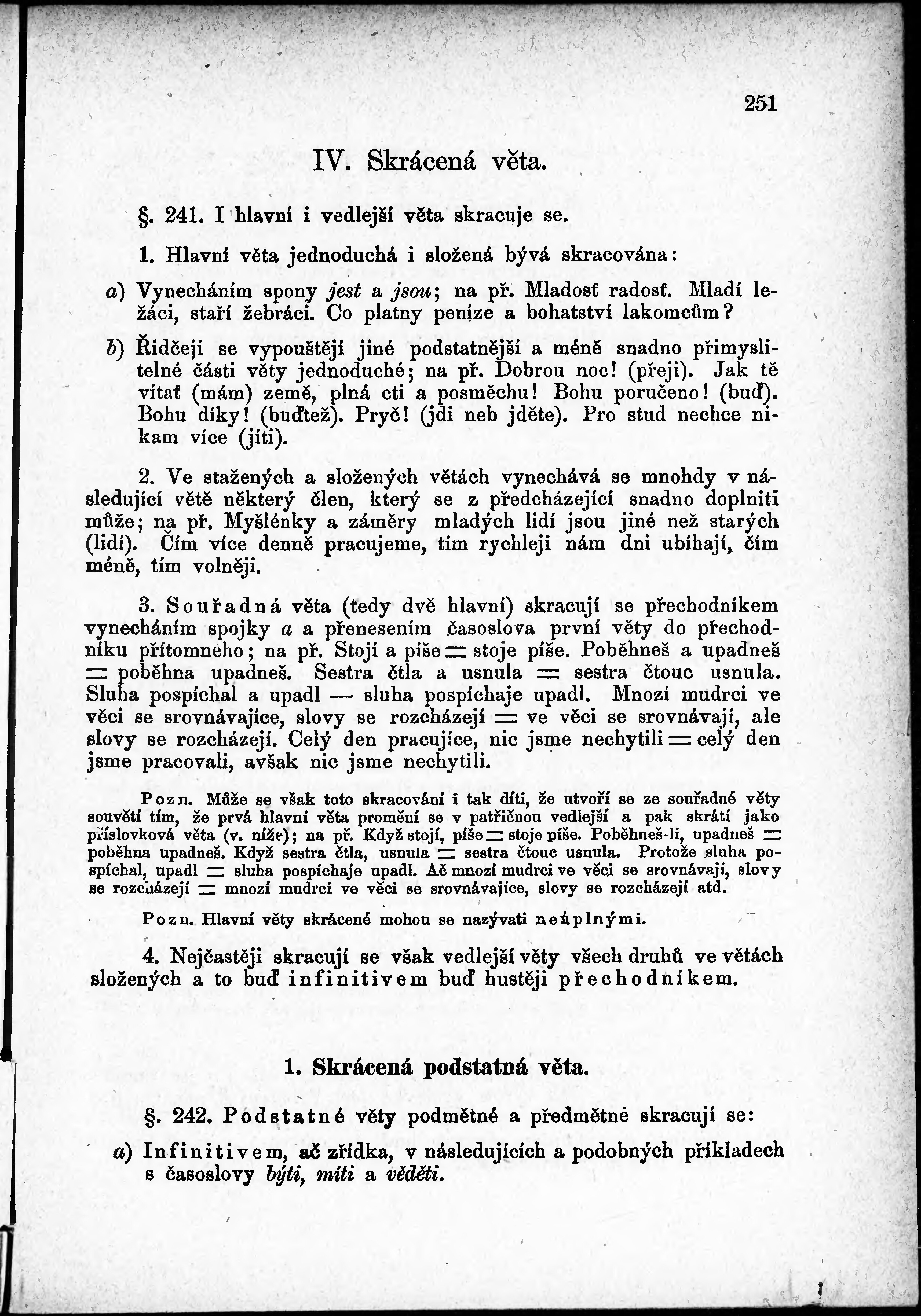 251

IV. Skrácená věta.

§. 241. I hlavní i vedlejší věta skracuje se.

1. Hlavní věta jednoduchá i složená bývá skracována:

a) Vynecháním spony jest a jsou; na př. Mladosť radosť. Mladí ležáci, staří žebráci. Co platny peníze a bohatství lakomcům?

b) Řidčeji se vypouštějí jiné podstatnější a méně snadno přimyslitelné části věty jednoduché; na př. Dobrou noc! (přeji). Jak tě vítať (mám) země, plná cti a posměchu! Bohu poručeno! (buď). Bohu díky! (buďtež). Pryč! (jdi neb jděte). Pro stud nechce nikam více (jíti).

2. Ve stažených a složených větách vynechává se mnohdy v následující větě některý člen, který se z předcházející snadno doplniti může; na př. Myšlénky a záměry mladých lidí jsou jiné než starých (lidí). Čím více denně pracujeme, tím rychleji nám dni ubíhají, čím méně, tím volněji.

3. Souřadná věta (tedy dvě hlavní) skracují se přechodníkem vynecháním spojky a a přenesením časoslova první věty do přechodníku přítomného; na př. Stojí a píše = stoje píše. Poběhneš a upadneš = poběhna upadneš. Sestra čtla a usnula = sestra čtouc usnula. Sluha pospíchal a upadl — sluha pospíchaje upadl. Mnozí mudrci ve věci se srovnávajíce, slovy se rozcházejí = ve věci se srovnávají, ale slovy se rozcházejí. Celý den pracujíce, nic jsme nechytili = celý den jsme pracovali, avšak nic jsme nechytili.

Pozn. Může se však toto skracování i tak díti, že utvoří se ze souřadné věty souvětí tím, že prvá hlavní věta promění se v patřičnou vedlejší a pak skrátí jako příslovková věta (v. níže); na př. Když stojí, píše = stoje píše. Poběhneš-li, upadneš = poběhna upadneš. Když sestra čtla, usnula = sestra čtouc usnula. Protože sluha pospíchal, upadl = sluha pospíchaje upadl. Ač mnozí mudrci ve věci se srovnávají, slovy se rozcházejí = mnozí mudrci ve věci se srovnávajíce, slovy se rozcházejí atd.

Pozn. Hlavní věty skrácené mohou se nazývati neúplnými.

4. Nejčastěji skracují se však vedlejší věty všech druhů ve větách složených a to buď infinitivem buď hustěji přechodníkem.

1. Skrácená podstatná věta.

§. 242. Podstatné věty podmětné a předmětné skracují se:

a) Infinitivem, ač zřídka, v následujících a podobných příkladech s časoslovy býti, míti a věděti.